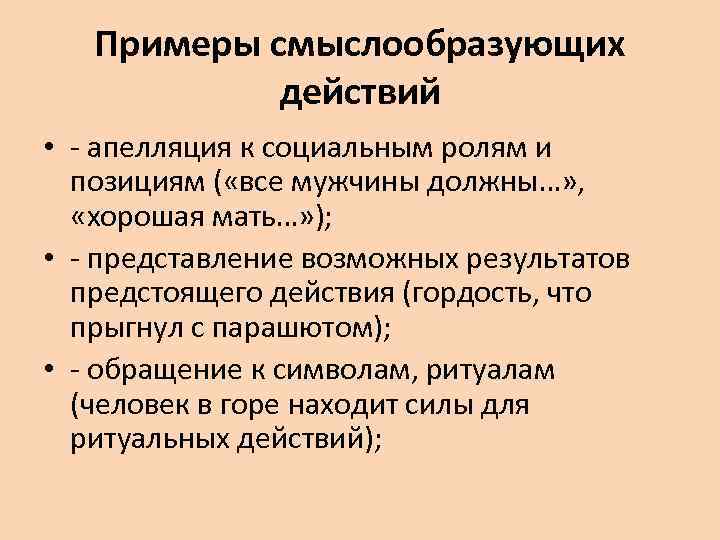 Примеры смыслообразующих действий

• - апелляция к социальным ролям и позициям («все мужчины должны…», «хорошая мать…»);
• - представление возможных результатов предстоящего действия (гордость, что прыгнул с парашютом);
• - обращение к символам, ритуалам (человек в горе находит силы для ритуальных действий);